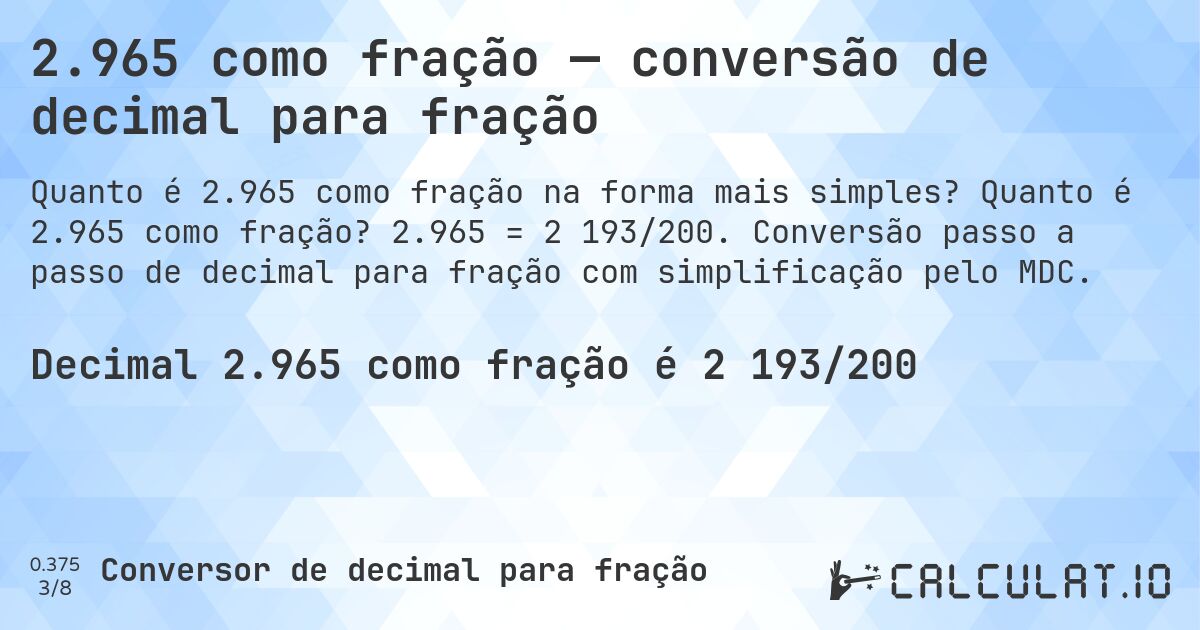 2.965 como fração — conversão de decimal para fração

Quanto é 2.965 como fração na forma mais simples? Quanto é 2.965 como fração? 2.965 = 2 193/200. Conversão passo a passo de decimal para fração com simplificação pelo MDC.

Decimal 2.965 como fração é 2 193/200

0.375
3/8

Conversor de decimal para fração

CALCULAT.IO